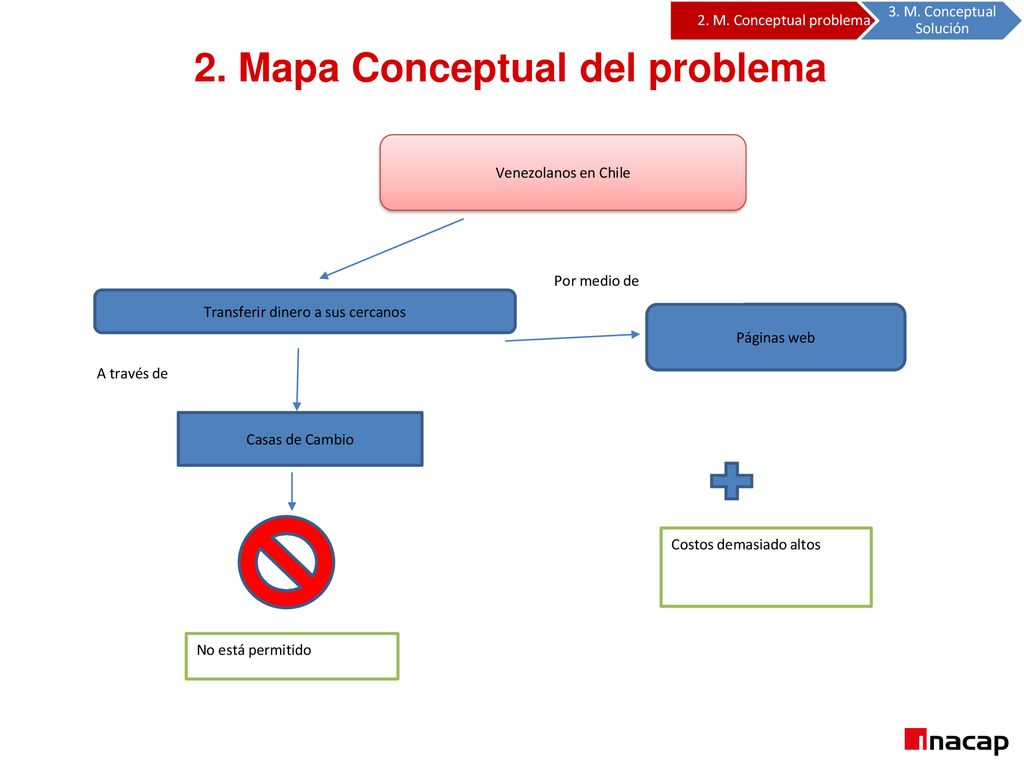 2. M. Conceptual problema

3. M. Conceptual Solución

2. Mapa Conceptual del problema

Venezolanos en Chile

Por medio de

Transferir dinero a sus cercanos

Páginas web

A través de

Casas de Cambio

Costos demasiado altos

No está permitido

inacap